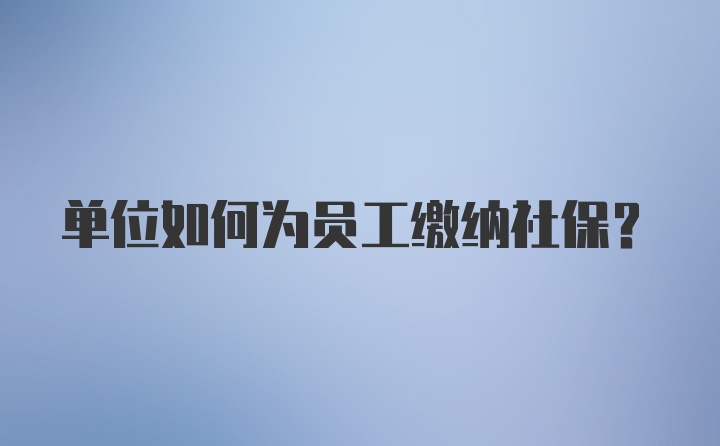 单位如何为员工缴纳社保？